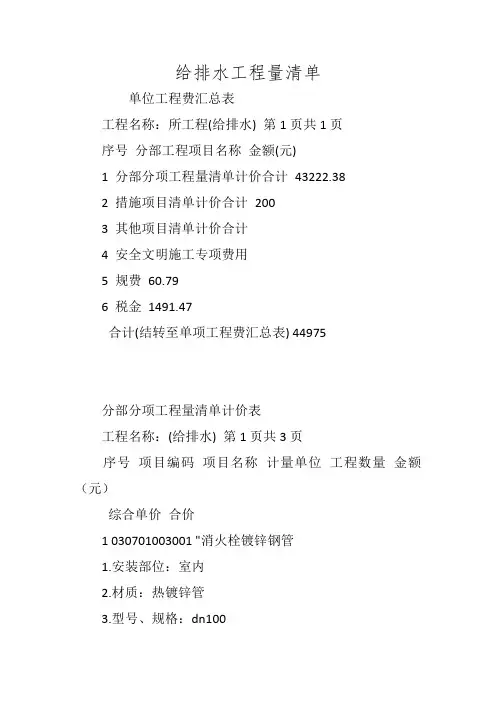 给排水工程量清单

单位工程费汇总表

工程名称：所工程(给排水) 第 1 页共 1 页

序号 分部工程项目名称 金额(元)

1 分部分项工程量清单计价合计 43222.38

2 措施项目清单计价合计 200

3 其他项目清单计价合计

4 安全文明施工专项费用

5 规费 60.79

6 税金 1491.47

合计(结转至单项工程费汇总表) 44975

分部分项工程量清单计价表

工程名称：(给排水) 第 1 页共 3 页

序号 项目编码 项目名称 计量单位 工程数量 金额（元）

综合单价 合价

1 030701003001 "消火栓镀锌钢管

1.安装部位：室内

2.材质：热镀锌管

3.型号、规格：dn100